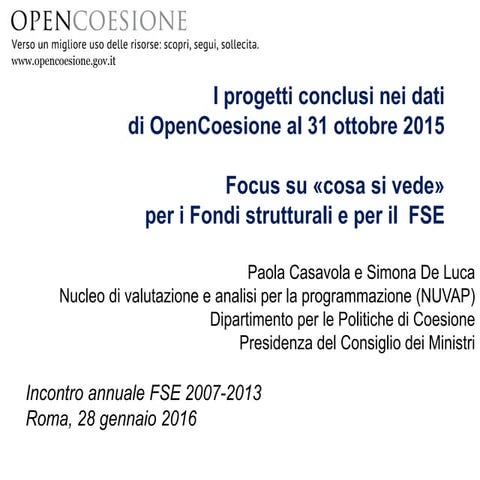 OPENCOESIONE
Verso un migliore uso delle risorse: scopri, segui, sollecita.
www.opencoesione.gov.it

I progetti conclusi nei dati di OpenCoesione al 31 ottobre 2015

Focus su «cosa si vede» per i Fondi strutturali e per il FSE

Paola Casavola e Simona De Luca
Nucleo di valutazione e analisi per la programmazione (NUVAP)
Dipartimento per le Politiche di Coesione
Presidenza del Consiglio dei Ministri

Incontro annuale FSE 2007-2013
Roma, 28 gennaio 2016